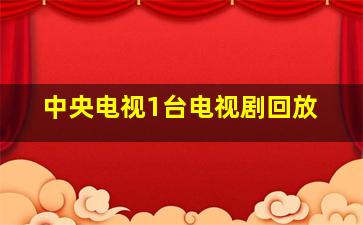 中央电视1台电视剧回放